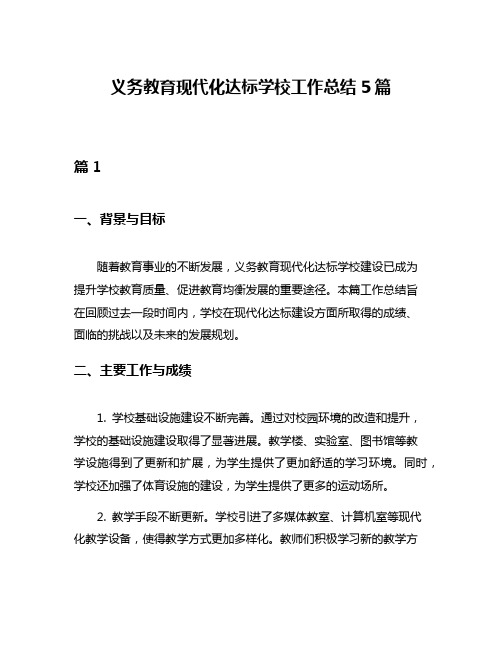 义务教育现代化达标学校工作总结 5 篇

篇 1

一、背景与目标

随着教育事业的不断发展，义务教育现代化达标学校建设已成为提升学校教育质量、促进教育均衡发展的重要途径。本篇工作总结旨在回顾过去一段时间内，学校在现代化达标建设方面所取得的成绩、面临的挑战以及未来的发展规划。

二、主要工作与成绩

1. 学校基础设施建设不断完善。通过对校园环境的改造和提升，学校的基础设施建设取得了显著进展。教学楼、实验室、图书馆等教学设施得到了更新和扩展，为学生提供了更加舒适的学习环境。同时，学校还加强了体育设施的建设，为学生提供了更多的运动场所。

2. 教学手段不断更新。学校引进了多媒体教室、计算机室等现代化教学设备，使得教学方式更加多样化。教师们积极学习新的教学方